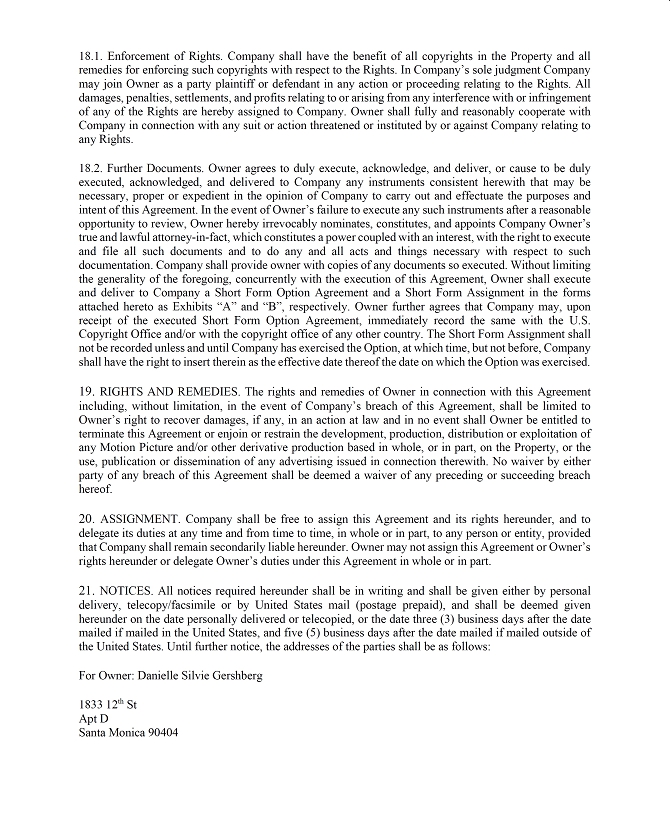 18.1. Enforcement of Rights. Company shall have the benefit of all copyrights in the Property and all remedies for enforcing such copyrights with respect to the Rights. In Company's sole judgment Company may join Owner as a party plaintiff or defendant in any action or proceeding relating to the Rights. All damages, penalties, settlements, and profits relating to or arising from any interference with or infringement of any of the Rights are hereby assigned to Company. Owner shall fully and reasonably cooperate with Company in connection with any suit or action threatened or instituted by or against Company relating to any Rights.

18.2. Further Documents. Owner agrees to duly execute, acknowledge, and deliver, or cause to be duly executed, acknowledged, and delivered to Company any instruments consistent herewith that may be necessary, proper or expedient in the opinion of Company to carry out and effectuate the purposes and intent of this Agreement. In the event of Owner's failure to execute any such instruments after a reasonable opportunity to review, Owner hereby irrevocably nominates, constitutes, and appoints Company Owner's true and lawful attorney-in-fact, which constitutes a power coupled with an interest, with the right to execute and file all such documents and to do any and all acts and things necessary with respect to such documentation. Company shall provide owner with copies of any documents so executed. Without limiting the generality of the foregoing, concurrently with the execution of this Agreement, Owner shall execute and deliver to Company a Short Form Option Agreement and a Short Form Assignment in the forms attached hereto as Exhibits "A" and "B", respectively. Owner further agrees that Company may, upon receipt of the executed Short Form Option Agreement, immediately record the same with the U.S. Copyright Office and/or with the copyright office of any other country. The Short Form Assignment shall not be recorded unless and until Company has exercised the Option, at which time, but not before, Company shall have the right to insert therein as the effective date thereof the date on which the Option was exercised.

19. RIGHTS AND REMEDIES. The rights and remedies of Owner in connection with this Agreement including, without limitation, in the event of Company's breach of this Agreement, shall be limited to Owner's right to recover damages, if any, in an action at law and in no event shall Owner be entitled to terminate this Agreement or enjoin or restrain the development, production, distribution or exploitation of any Motion Picture and/or other derivative production based in whole, or in part, on the Property, or the use, publication or dissemination of any advertising issued in connection therewith. No waiver by either party of any breach of this Agreement shall be deemed a waiver of any preceding or succeeding breach hereof.

20. ASSIGNMENT. Company shall be free to assign this Agreement and its rights hereunder, and to delegate its duties at any time and from time to time, in whole or in part, to any person or entity, provided that Company shall remain secondarily liable hereunder. Owner may not assign this Agreement or Owner's rights hereunder or delegate Owner's duties under this Agreement in whole or in part.

21. NOTICES. All notices required hereunder shall be in writing and shall be given either by personal delivery, telecopy/facsimile or by United States mail (postage prepaid), and shall be deemed given hereunder on the date personally delivered or telecopied, or the date three (3) business days after the date mailed if mailed in the United States, and five (5) business days after the date mailed if mailed outside of the United States. Until further notice, the addresses of the parties shall be as follows:

For Owner: Danielle Silvie Gershberg

1833 12$^{th}$ St
Apt D
Santa Monica 90404